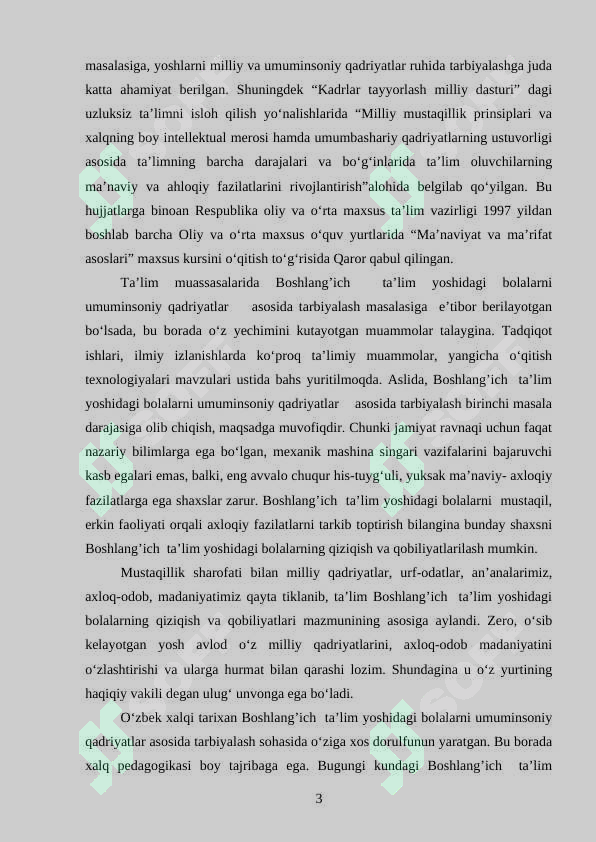 masalasiga, yoshlarni milliy va umuminsoniy qadriyatlar ruhida tarbiyalashga juda katta ahamiyat berilgan. Shuningdek "Kadrlar tayyorlash milliy dasturi" dagi uzluksiz ta'limni isloh qilish yo'nalishlarida "Milliy mustaqillik prinsiplari va xalqning boy intellektual merosi hamda umumbashariy qadriyatlarning ustuvorligi asosida ta'limning barcha darajalari va bo'g'inlarida ta'lim oluvchilarning ma'naviy va ahloqiy fazilatlarini rivojlantirish"alohida belgilab qo'yilgan. Bu hujjatlarga binoan Respublika oliy va o'rta maxsus ta'lim vazirligi 1997 yildan boshlab barcha Oliy va o'rta maxsus o'quv yurtlarida "Ma'naviyat va ma'rifat asoslari" maxsus kursini o'qitish to'g'risida Qaror qabul qilingan.

Ta'lim muassasalarida Boshlang'ich ta'lim yoshidagi bolalarni umuminsoniy qadriyatlar asosida tarbiyalash masalasiga e'tibor berilayotgan bo'lsada, bu borada o'z yechimini kutayotgan muammolar talaygina. Tadqiqot ishlari, ilmiy izlanishlarda ko'proq ta'limiy muammolar, yangicha o'qitish texnologiyalari mavzulari ustida bahs yuritilmoqda. Aslida, Boshlang'ich ta'lim yoshidagi bolalarni umuminsoniy qadriyatlar asosida tarbiyalash birinchi masala darajasiga olib chiqish, maqsadga muvofiqdir. Chunki jamiyat ravnaqi uchun faqat nazariy bilimlarga ega bo'lgan, mexanik mashina singari vazifalarini bajaruvchi kasb egalari emas, balki, eng avvalo chuqur his-tuyg'uli, yuksak ma'naviy- axloqiy fazilatlarga ega shaxslar zarur. Boshlang'ich ta'lim yoshidagi bolalarni mustaqil, erkin faoliyati orqali axloqiy fazilatlarni tarkib toptirish bilangina bunday shaxsni Boshlang'ich ta'lim yoshidagi bolalarning qiziqish va qobiliyatlarilash mumkin.

Mustaqillik sharofati bilan milliy qadriyatlar, urf-odatlar, an'analarimiz, axloq-odob, madaniyatimiz qayta tiklanib, ta'lim Boshlang'ich ta'lim yoshidagi bolalarning qiziqish va qobiliyatlari mazmunining asosiga aylandi. Zero, o'sib kelayotgan yosh avlod o'z milliy qadriyatlarini, axloq-odob madaniyatini o'zlashtirishi va ularga hurmat bilan qarashi lozim. Shundagina u o'z yurtining haqiqiy vakili degan ulug' unvonga ega bo'ladi.

O'zbek xalqi tarixan Boshlang'ich ta'lim yoshidagi bolalarni umuminsoniy qadriyatlar asosida tarbiyalash sohasida o'ziga xos dorulfunun yaratgan. Bu borada xalq pedagogikasi boy tajribaga ega. Bugungi kundagi Boshlang'ich ta'lim

3